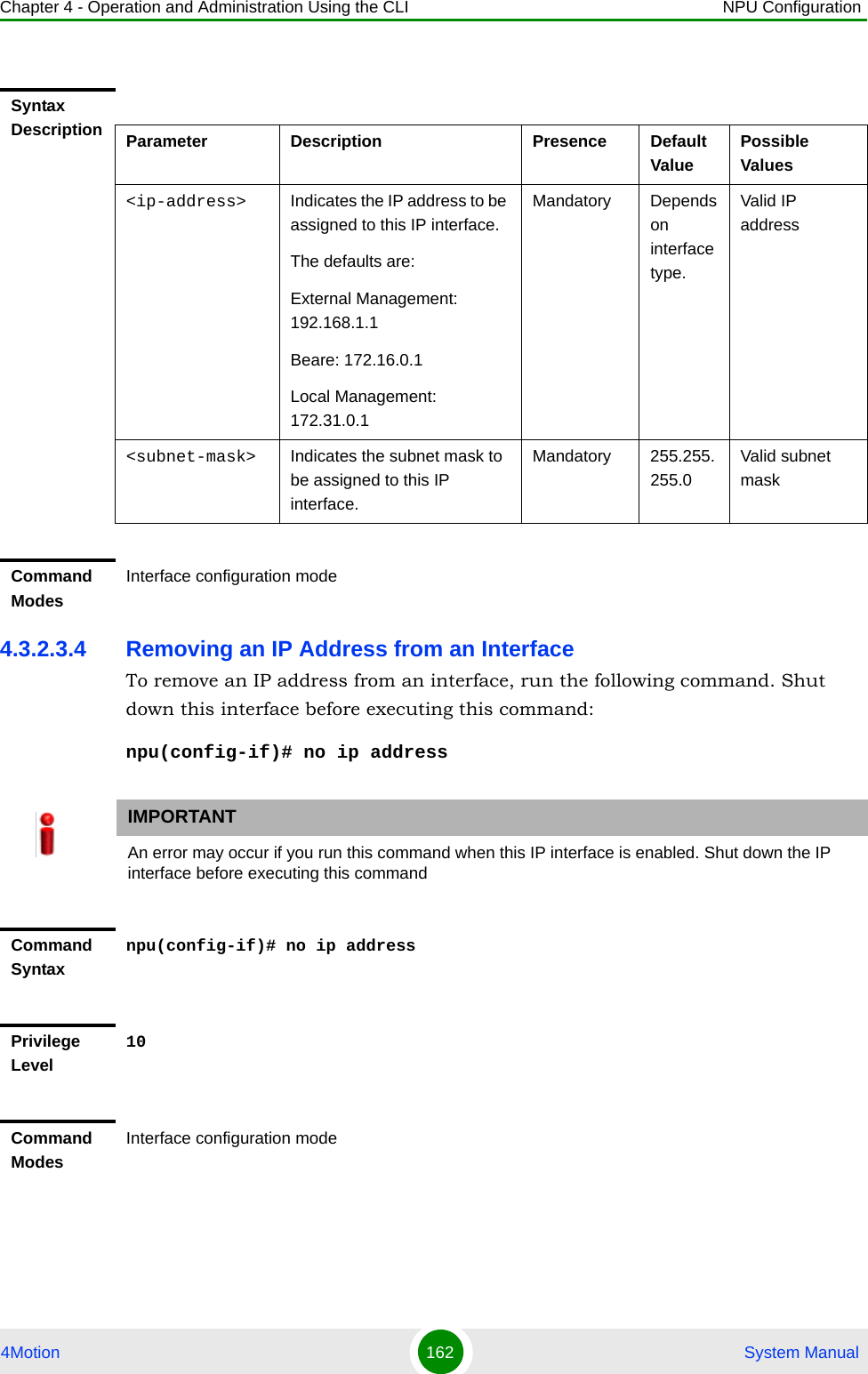 Chapter 4 - Operation and Administration Using the CLI NPU Configuration

Syntax Description

| Parameter | Description | Presence | Default Value | Possible Values |
|---|---|---|---|---|
| <ip-address> | Indicates the IP address to be assigned to this IP interface. The defaults are: External Management: 192.168.1.1 Beare: 172.16.0.1 Local Management: 172.31.0.1 | Mandatory | Depends on interface type. | Valid IP address |
| <subnet-mask> | Indicates the subnet mask to be assigned to this IP interface. | Mandatory | 255.255.255.0 | Valid subnet mask |

Command Modes
Interface configuration mode

4.3.2.3.4 Removing an IP Address from an Interface

To remove an IP address from an interface, run the following command. Shut down this interface before executing this command:

npu(config-if)# no ip address

IMPORTANT
An error may occur if you run this command when this IP interface is enabled. Shut down the IP interface before executing this command

Command Syntax
npu(config-if)# no ip address

Privilege Level
10

Command Modes
Interface configuration mode

4Motion 162 System Manual